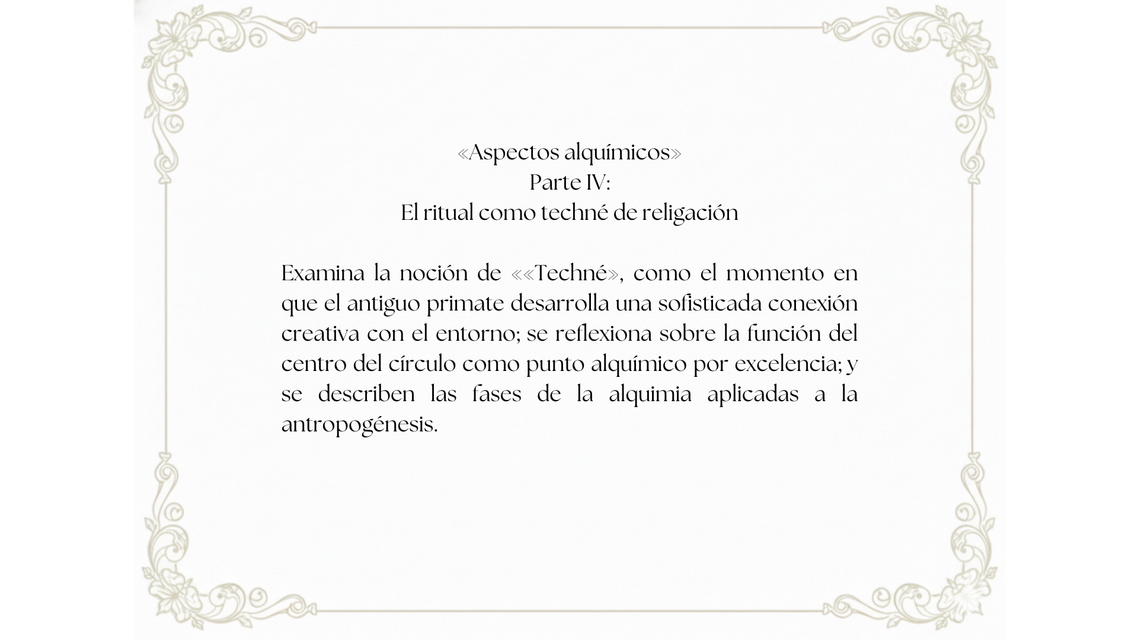 «Aspectos alquímicos»
Parte IV:
El ritual como techné de religación

Examina la noción de ««Techné», como el momento en que el antiguo primate desarrolla una sofisticada conexión creativa con el entorno; se reflexiona sobre la función del centro del círculo como punto alquímico por excelencia; y se describen las fases de la alquimia aplicadas a la antropogénesis.